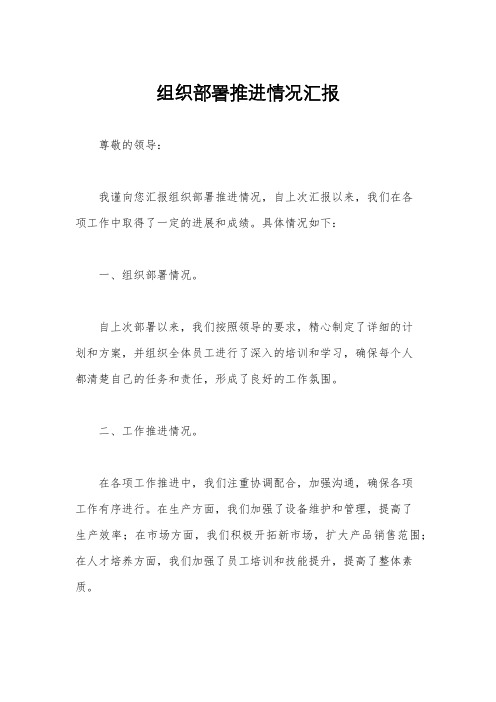 组织部署推进情况汇报

尊敬的领导：

我谨向您汇报组织部署推进情况，自上次汇报以来，我们在各项工作中取得了一定的进展和成绩。具体情况如下：

一、组织部署情况。

自上次部署以来，我们按照领导的要求，精心制定了详细的计划和方案，并组织全体员工进行了深入的培训和学习，确保每个人都清楚自己的任务和责任，形成了良好的工作氛围。

二、工作推进情况。

在各项工作推进中，我们注重协调配合，加强沟通，确保各项工作有序进行。在生产方面，我们加强了设备维护和管理，提高了生产效率；在市场方面，我们积极开拓新市场，扩大产品销售范围；在人才培养方面，我们加强了员工培训和技能提升，提高了整体素质。